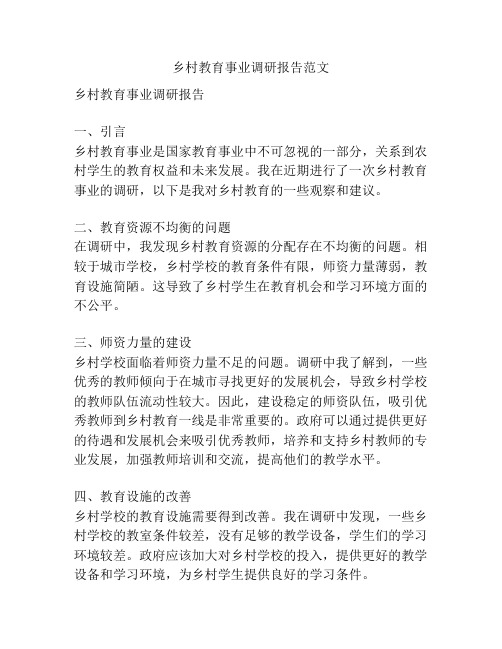 乡村教育事业调研报告范文

乡村教育事业调研报告

一、引言
乡村教育事业是国家教育事业中不可忽视的一部分，关系到农村学生的教育权益和未来发展。我在近期进行了一次乡村教育事业的调研，以下是我对乡村教育的一些观察和建议。

二、教育资源不均衡的问题
在调研中，我发现乡村教育资源的分配存在不均衡的问题。相较于城市学校，乡村学校的教育条件有限，师资力量薄弱，教育设施简陋。这导致了乡村学生在教育机会和学习环境方面的不公平。

三、师资力量的建设
乡村学校面临着师资力量不足的问题。调研中我了解到，一些优秀的教师倾向于在城市寻找更好的发展机会，导致乡村学校的教师队伍流动性较大。因此，建设稳定的师资队伍，吸引优秀教师到乡村教育一线是非常重要的。政府可以通过提供更好的待遇和发展机会来吸引优秀教师，培养和支持乡村教师的专业发展，加强教师培训和交流，提高他们的教学水平。

四、教育设施的改善
乡村学校的教育设施需要得到改善。我在调研中发现，一些乡村学校的教室条件较差，没有足够的教学设备，学生们的学习环境较差。政府应该加大对乡村学校的投入，提供更好的教学设备和学习环境，为乡村学生提供良好的学习条件。